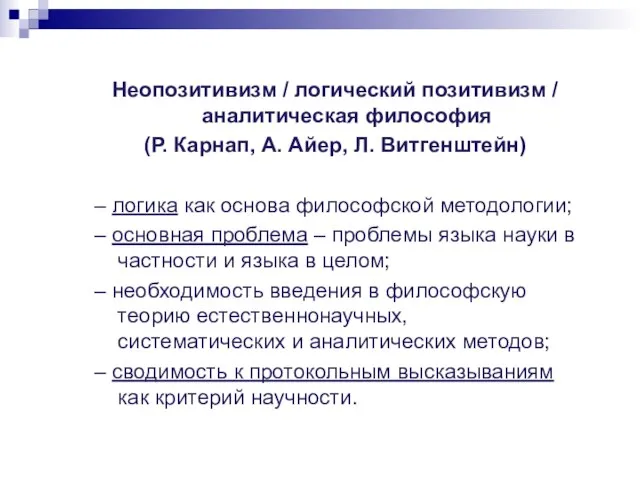 Неопозитивизм / логический позитивизм / аналитическая философия
(Р. Карнап, А. Айер, Л. Витгенштейн)

– логика как основа философской методологии;

– основная проблема – проблемы языка науки в частности и языка в целом;

– необходимость введения в философскую теорию естественнонаучных, систематических и аналитических методов;

– сводимость к протокольным высказываниям как критерий научности.